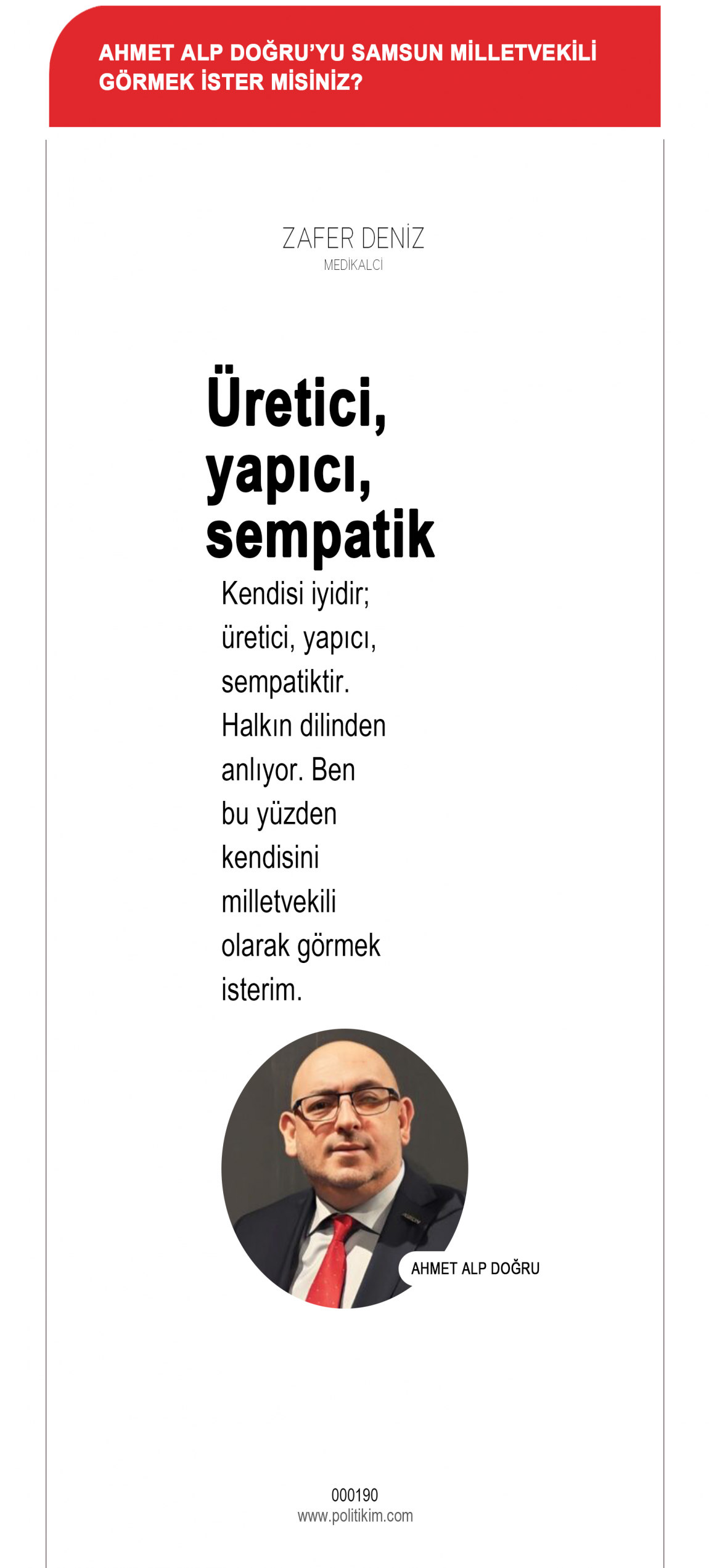 AHMET ALP DOĞRU'YU SAMSUN MİLLETVEKİLİ GÖRMEK İSTER MİSİNİZ?

ZAFER DENİZ
MEDİKALCİ

Üretici, yapıcı, sempatik

Kendisi iyidir; üretici, yapıcı, sempatiktir. Halkın dilinden anlıyor. Ben bu yüzden kendisini milletvekili olarak görmek isterim.

AHMET ALP DOĞRU

000190
www.politikim.com